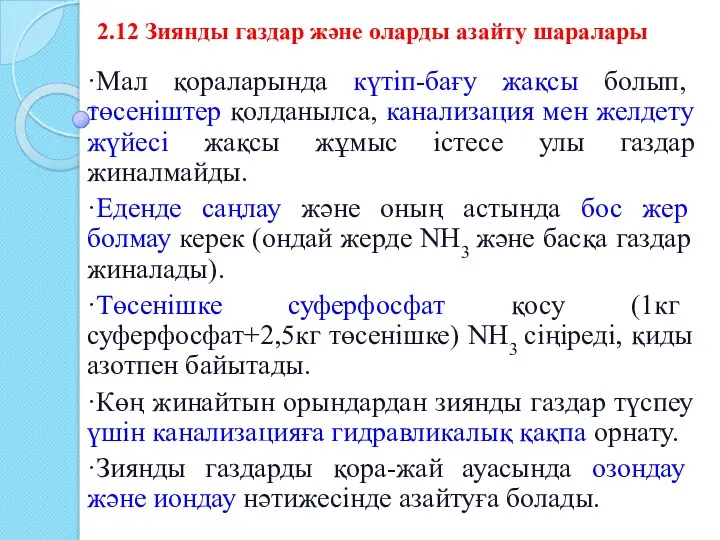 2.12 Зиянды газдар және оларды азайту шаралары

·Мал қораларында күтіп-бағу жақсы болып, төсеніштер қолданылса, канализация мен желдету жүйесі жақсы жұмыс істесе улы газдар жиналмайды.

·Еденде саңлау және оның астында бос жер болмау керек (ондай жерде $NH_3$ және басқа газдар жиналады).

·Төсенішке суферфосфат қосу (1кг суферфосфат+2,5кг төсенішке) $NH_3$ сіңіреді, қиды азотпен байытады.

·Көң жинайтын орындардан зиянды газдар түспеу үшін канализацияға гидравликалық қақпа орнату.

·Зиянды газдарды қора-жай ауасында озондау және иондау нәтижесінде азайтуға болады.